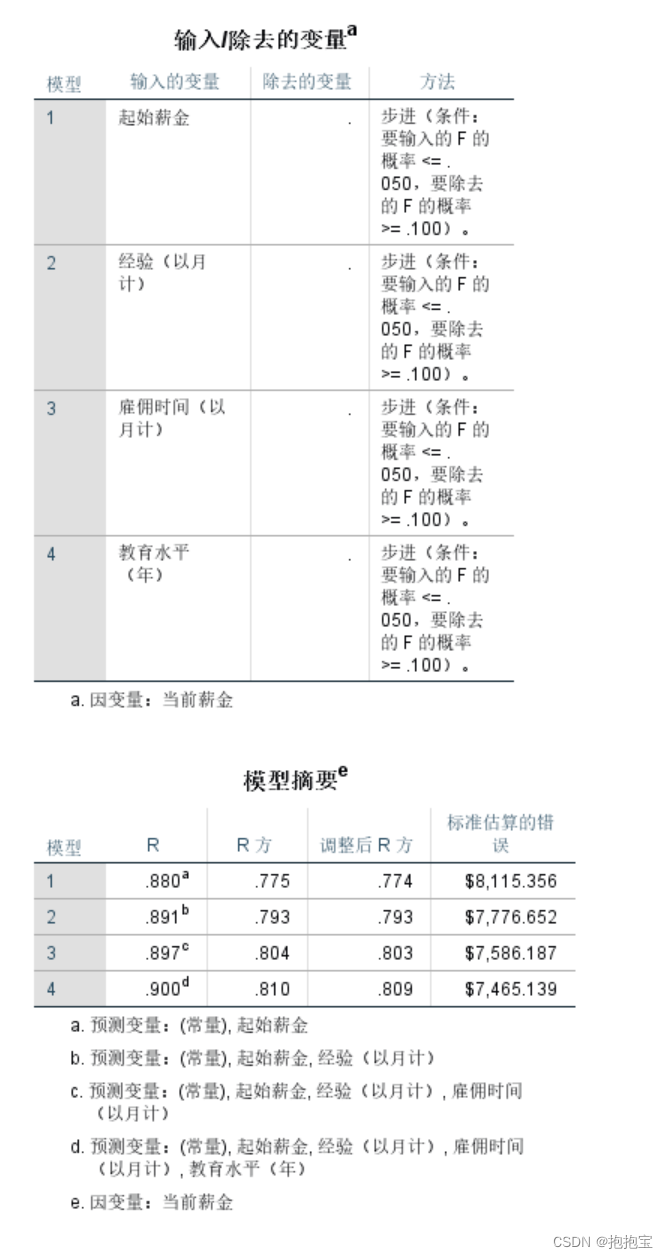 输入/除去的变量$^a$

| 模型 | 输入的变量 | 除去的变量 | 方法 |
|---|---|---|---|
| 1 | 起始薪金 | . | 步进（条件：要输入的 F 的概率 <= .050，要除去的 F 的概率 >= .100）。 |
| 2 | 经验（以月计） | . | 步进（条件：要输入的 F 的概率 <= .050，要除去的 F 的概率 >= .100）。 |
| 3 | 雇佣时间（以月计） | . | 步进（条件：要输入的 F 的概率 <= .050，要除去的 F 的概率 >= .100）。 |
| 4 | 教育水平（年） | . | 步进（条件：要输入的 F 的概率 <= .050，要除去的 F 的概率 >= .100）。 |

a. 因变量：当前薪金

模型摘要$^e$

| 模型 | R | R 方 | 调整后 R 方 | 标准估算的错误 |
|---|---|---|---|---|
| 1 | .880$^a$ | .775 | .774 | $8,115.356 |
| 2 | .891$^b$ | .793 | .793 | $7,776.652 |
| 3 | .897$^c$ | .804 | .803 | $7,586.187 |
| 4 | .900$^d$ | .810 | .809 | $7,465.139 |

a. 预测变量：(常量), 起始薪金

b. 预测变量：(常量), 起始薪金, 经验（以月计）

c. 预测变量：(常量), 起始薪金, 经验（以月计）, 雇佣时间（以月计）

d. 预测变量：(常量), 起始薪金, 经验（以月计）, 雇佣时间（以月计）, 教育水平（年）

e. 因变量：当前薪金

CSDN @抱抱宝